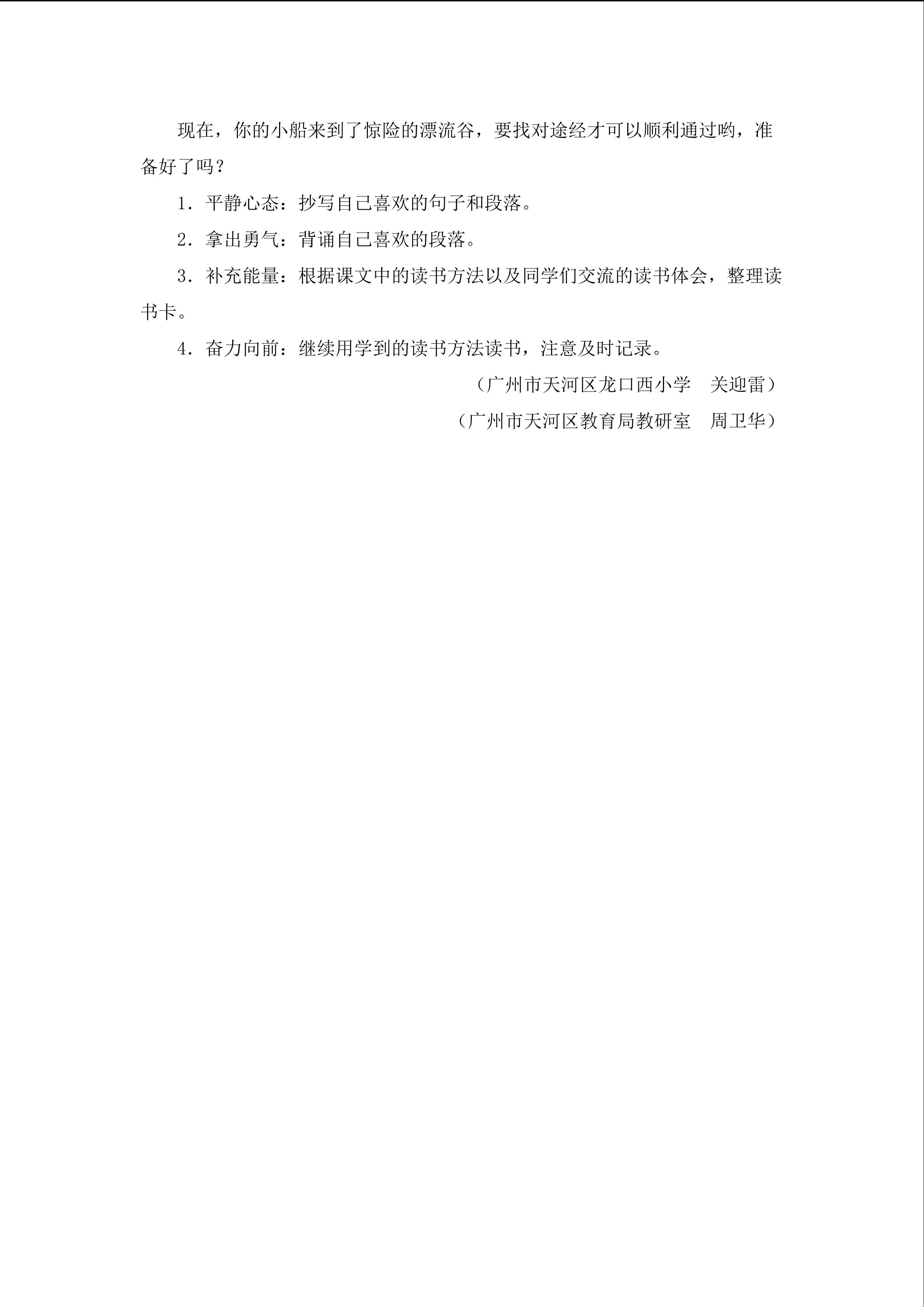 现在，你的小船来到了惊险的漂流谷，要找对途经才可以顺利通过哟，准备好了吗？

1．平静心态：抄写自己喜欢的句子和段落。

2．拿出勇气：背诵自己喜欢的段落。

3．补充能量：根据课文中的读书方法以及同学们交流的读书体会，整理读书卡。

4．奋力向前：继续用学到的读书方法读书，注意及时记录。

（广州市天河区龙口西小学 关迎雷）

（广州市天河区教育局教研室 周卫华）